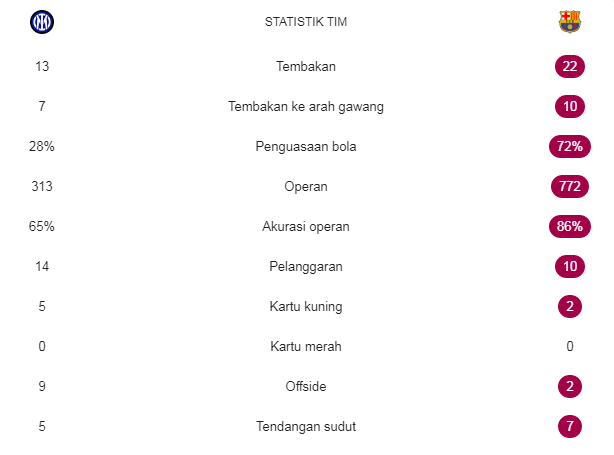 | | STATISTIK TIM | |
|---|---|---|
| 13 | Tembakan | 22 |
| 7 | Tembakan ke arah gawang | 10 |
| 28% | Penguasaan bola | 72% |
| 313 | Operan | 772 |
| 65% | Akurasi operan | 86% |
| 14 | Pelanggaran | 10 |
| 5 | Kartu kuning | 2 |
| 0 | Kartu merah | 0 |
| 9 | Offside | 2 |
| 5 | Tendangan sudut | 7 |